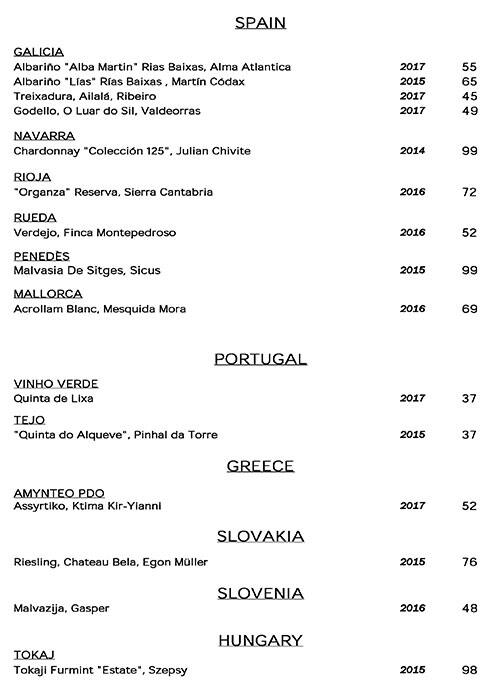 SPAIN

GALICIA
Albariño "Alba Martin" Rias Baixas, Alma Atlantica 2017 55
Albariño "Lías" Rías Baixas , Martín Códax 2015 65
Treixadura, Ailalá, Ribeiro 2017 45
Godello, O Luar do Sil, Valdeorras 2017 49

NAVARRA
Chardonnay "Colección 125", Julian Chivite 2014 99

RIOJA
"Organza" Reserva, Sierra Cantabria 2016 72

RUEDA
Verdejo, Finca Montepedroso 2016 52

PENEDÈS
Malvasia De Sitges, Sicus 2015 99

MALLORCA
Acrollam Blanc, Mesquida Mora 2016 69

PORTUGAL

VINHO VERDE
Quinta de Lixa 2017 37

TEJO
"Quinta do Alqueve", Pinhal da Torre 2015 37

GREECE

AMYNTEO PDO
Assyrtiko, Ktima Kir-Yianni 2017 52

SLOVAKIA

Riesling, Chateau Bela, Egon Müller 2015 76

SLOVENIA

Malvazija, Gasper 2016 48

HUNGARY
TOKAJ
Tokaji Furmint "Estate", Szepsy 2015 98